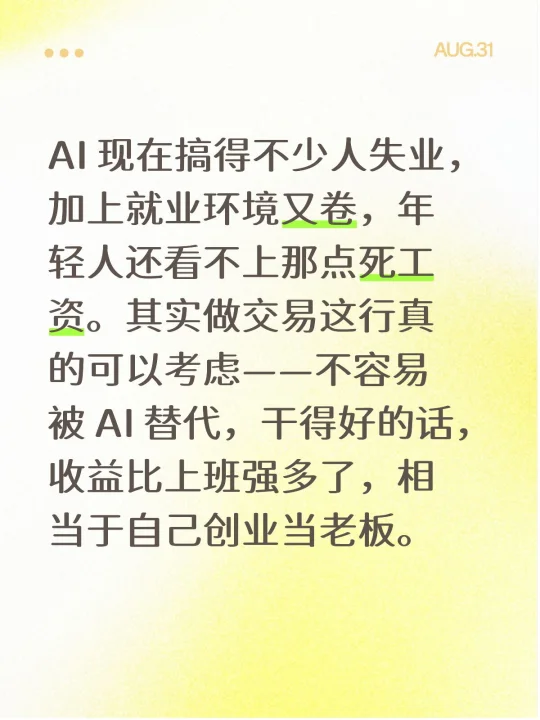 AUG.31

AI 现在搞得不少人失业，加上就业环境又卷，年轻人还看不上那点死工资。其实做交易这行真的可以考虑——不容易被 AI 替代，干得好的话，收益比上班强多了，相当于自己创业当老板。